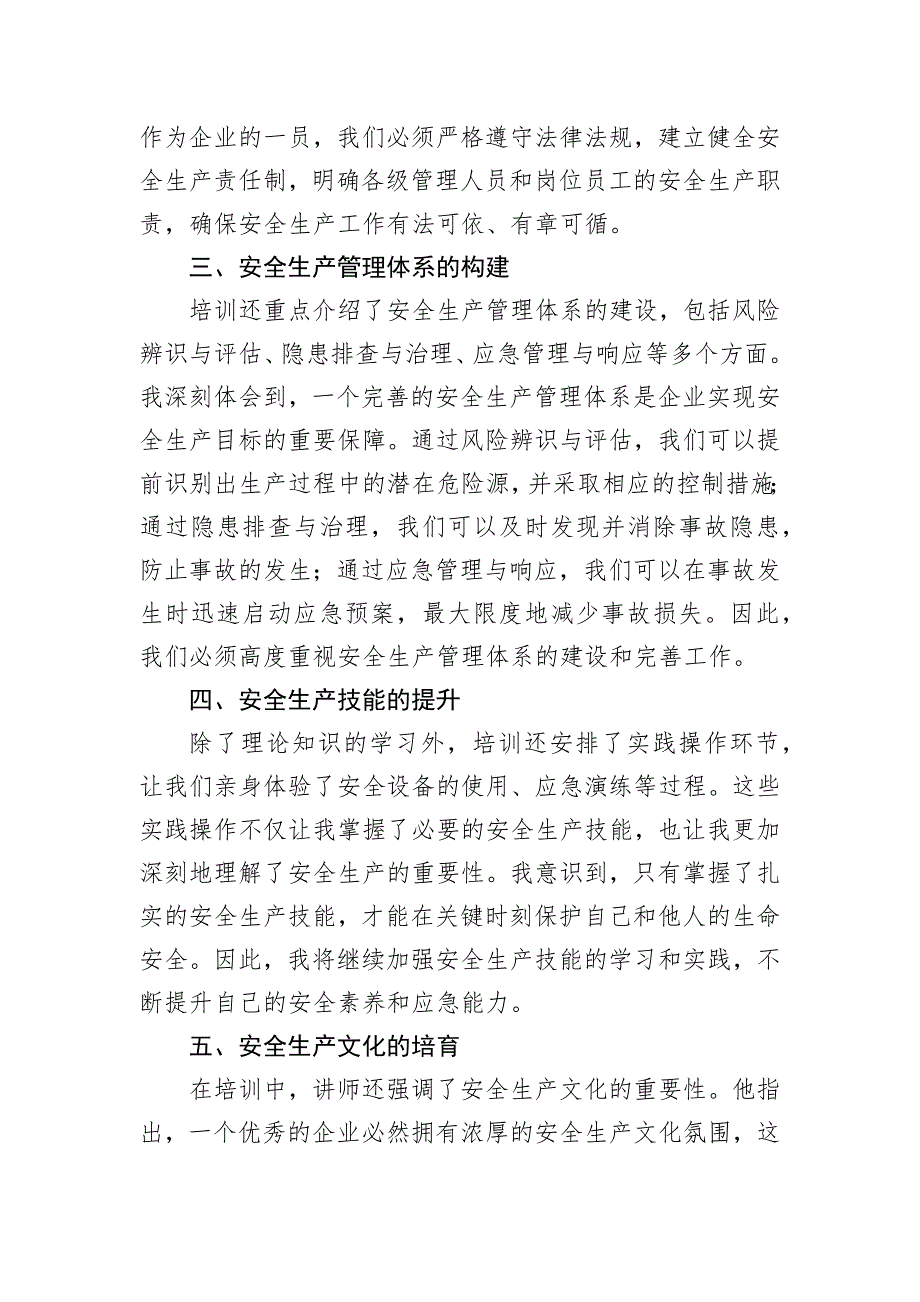 作为企业的一员，我们必须严格遵守法律法规，建立健全安全生产责任制，明确各级管理人员和岗位员工的安全生产职责，确保安全生产工作有法可依、有章可循。

三、安全生产管理体系的构建

培训还重点介绍了安全生产管理体系的建设，包括风险辨识与评估、隐患排查与治理、应急管理与响应等多个方面。我深刻体会到，一个完善的安全生产管理体系是企业实现安全生产目标的重要保障。通过风险辨识与评估，我们可以提前识别出生产过程中的潜在危险源，并采取相应的控制措施；通过隐患排查与治理，我们可以及时发现并消除事故隐患，防止事故的发生；通过应急管理与响应，我们可以在事故发生时迅速启动应急预案，最大限度地减少事故损失。因此，我们必须高度重视安全生产管理体系的建设和完善工作。

四、安全生产技能的提升

除了理论知识的学习外，培训还安排了实践操作环节，让我们亲身体验了安全设备的使用、应急演练等过程。这些实践操作不仅让我掌握了必要的安全生产技能，也让我更加深刻地理解了安全生产的重要性。我意识到，只有掌握了扎实的安全生产技能，才能在关键时刻保护自己和他人的生命安全。因此，我将继续加强安全生产技能的学习和实践，不断提升自己的安全素养和应急能力。

五、安全生产文化的培育

在培训中，讲师还强调了安全生产文化的重要性。他指出，一个优秀的企业必然拥有浓厚的安全生产文化氛围，这